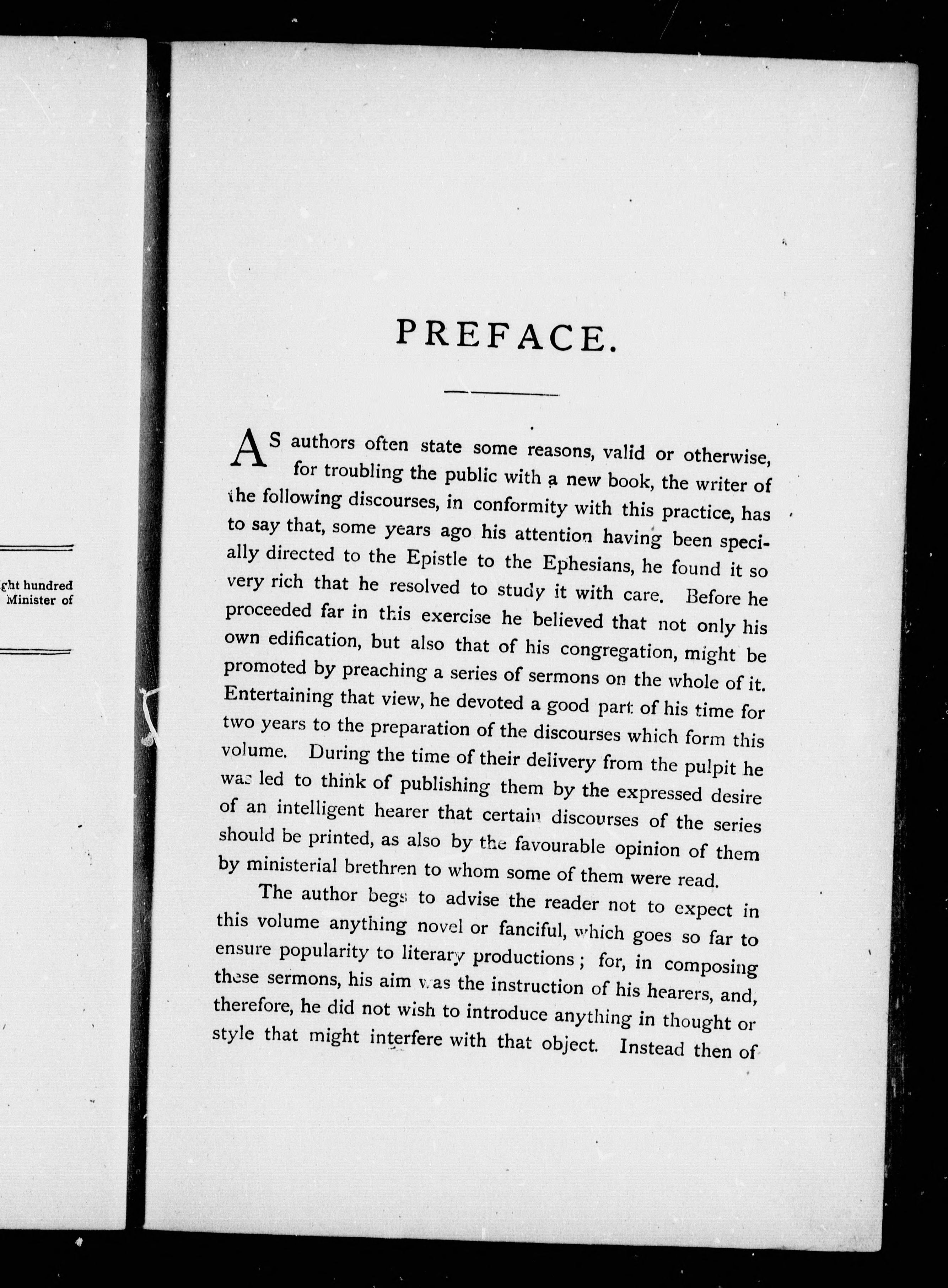 ght hundred
Minister of

PREFACE.

AS authors often state some reasons, valid or otherwise, for troubling the public with a new book, the writer of the following discourses, in conformity with this practice, has to say that, some years ago his attention having been specially directed to the Epistle to the Ephesians, he found it so very rich that he resolved to study it with care. Before he proceeded far in this exercise he believed that not only his own edification, but also that of his congregation, might be promoted by preaching a series of sermons on the whole of it. Entertaining that view, he devoted a good part of his time for two years to the preparation of the discourses which form this volume. During the time of their delivery from the pulpit he was led to think of publishing them by the expressed desire of an intelligent hearer that certain discourses of the series should be printed, as also by the favourable opinion of them by ministerial brethren to whom some of them were read.

The author begs to advise the reader not to expect in this volume anything novel or fanciful, which goes so far to ensure popularity to literary productions; for, in composing these sermons, his aim was the instruction of his hearers, and, therefore, he did not wish to introduce anything in thought or style that might interfere with that object. Instead then of